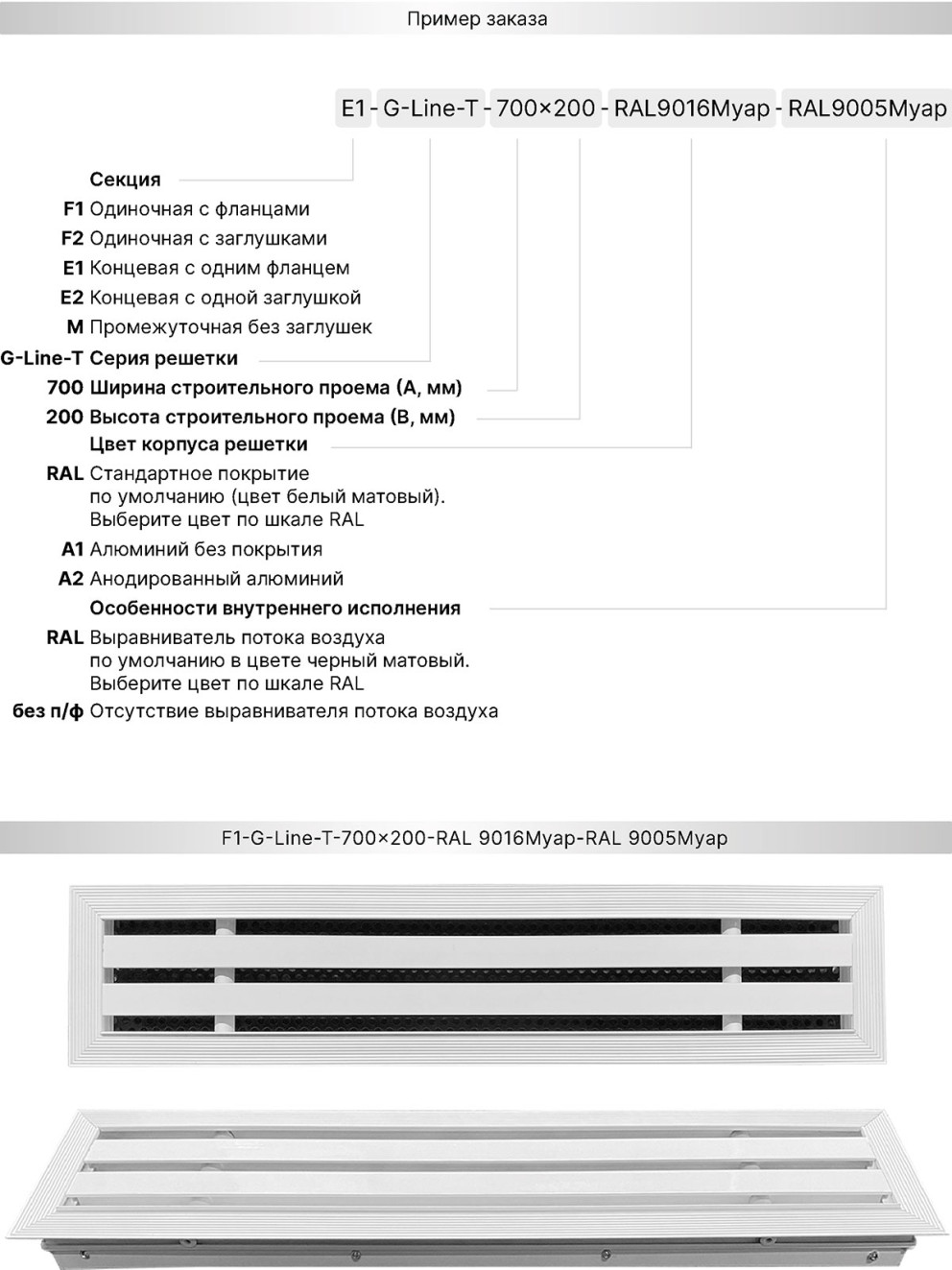 Пример заказа

E1 - G-Line-T - 700×200 - RAL9016Муар - RAL9005Муар

Секция
F1 Одиночная с фланцами
F2 Одиночная с заглушками
E1 Концевая с одним фланцем
E2 Концевая с одной заглушкой
M Промежуточная без заглушек
G-Line-T Серия решетки
700 Ширина строительного проема (А, мм)
200 Высота строительного проема (В, мм)
Цвет корпуса решетки
RAL Стандартное покрытие по умолчанию (цвет белый матовый). Выберите цвет по шкале RAL
A1 Алюминий без покрытия
A2 Анодированный алюминий
Особенности внутреннего исполнения
RAL Выравниватель потока воздуха по умолчанию в цвете черный матовый. Выберите цвет по шкале RAL
без п/ф Отсутствие выравнивателя потока воздуха

F1-G-Line-T-700×200-RAL 9016Муар-RAL 9005Муар